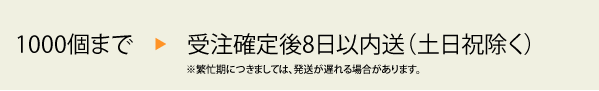 1000個まで ▶ 受注確定後8日以内送（土日祝除く）

※繁忙期につきましては、発送が遅れる場合があります。